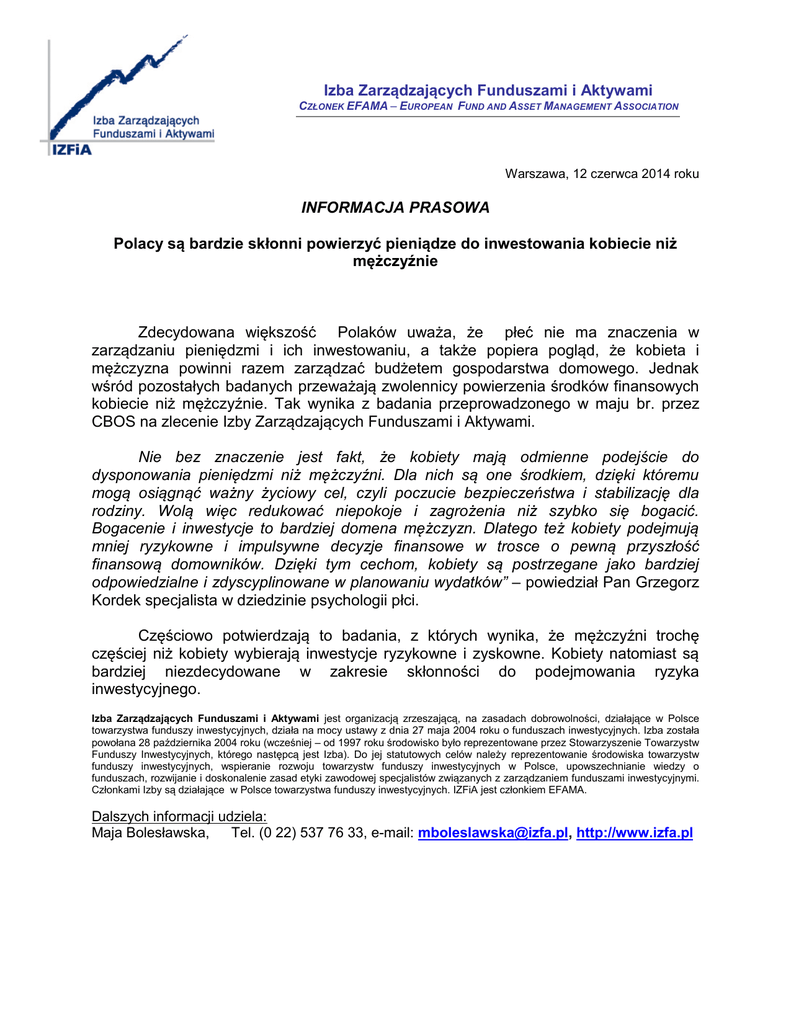 Izba Zarządzających Funduszami i Aktywami
IZFiA

Izba Zarządzających Funduszami i Aktywami
CZŁONEK EFAMA – EUROPEAN FUND AND ASSET MANAGEMENT ASSOCIATION

Warszawa, 12 czerwca 2014 roku

INFORMACJA PRASOWA

Polacy są bardzie skłonni powierzyć pieniądze do inwestowania kobiecie niż mężczyźnie

Zdecydowana większość Polaków uważa, że płeć nie ma znaczenia w zarządzaniu pieniędzmi i ich inwestowaniu, a także popiera pogląd, że kobieta i mężczyzna powinni razem zarządzać budżetem gospodarstwa domowego. Jednak wśród pozostałych badanych przeważają zwolennicy powierzenia środków finansowych kobiecie niż mężczyźnie. Tak wynika z badania przeprowadzonego w maju br. przez CBOS na zlecenie Izby Zarządzających Funduszami i Aktywami.

Nie bez znaczenie jest fakt, że kobiety mają odmienne podejście do dysponowania pieniędzmi niż mężczyźni. Dla nich są one środkiem, dzięki któremu mogą osiągnąć ważny życiowy cel, czyli poczucie bezpieczeństwa i stabilizację dla rodziny. Wolą więc redukować niepokoje i zagrożenia niż szybko się bogacić. Bogacenie i inwestycje to bardziej domena mężczyzn. Dlatego też kobiety podejmują mniej ryzykowne i impulsywne decyzje finansowe w trosce o pewną przyszłość finansową domowników. Dzięki tym cechom, kobiety są postrzegane jako bardziej odpowiedzialne i zdyscyplinowane w planowaniu wydatków" – powiedział Pan Grzegorz Kordek specjalista w dziedzinie psychologii płci.

Częściowo potwierdzają to badania, z których wynika, że mężczyźni trochę częściej niż kobiety wybierają inwestycje ryzykowne i zyskowne. Kobiety natomiast są bardziej niezdecydowane w zakresie skłonności do podejmowania ryzyka inwestycyjnego.

Izba Zarządzających Funduszami i Aktywami jest organizacją zrzeszającą, na zasadach dobrowolności, działające w Polsce towarzystwa funduszy inwestycyjnych, działa na mocy ustawy z dnia 27 maja 2004 roku o funduszach inwestycyjnych. Izba została powołana 28 października 2004 roku (wcześniej – od 1997 roku środowisko było reprezentowane przez Stowarzyszenie Towarzystw Funduszy Inwestycyjnych, którego następcą jest Izba). Do jej statutowych celów należy reprezentowanie środowiska towarzystw funduszy inwestycyjnych, wspieranie rozwoju towarzystw funduszy inwestycyjnych w Polsce, upowszechnianie wiedzy o funduszach, rozwijanie i doskonalenie zasad etyki zawodowej specjalistów związanych z zarządzaniem funduszami inwestycyjnymi. Członkami Izby są działające w Polsce towarzystwa funduszy inwestycyjnych. IZFiA jest członkiem EFAMA.

Dalszych informacji udziela:
Maja Bolesławska, Tel. (0 22) 537 76 33, e-mail: mboleslawska@izfa.pl, http://www.izfa.pl